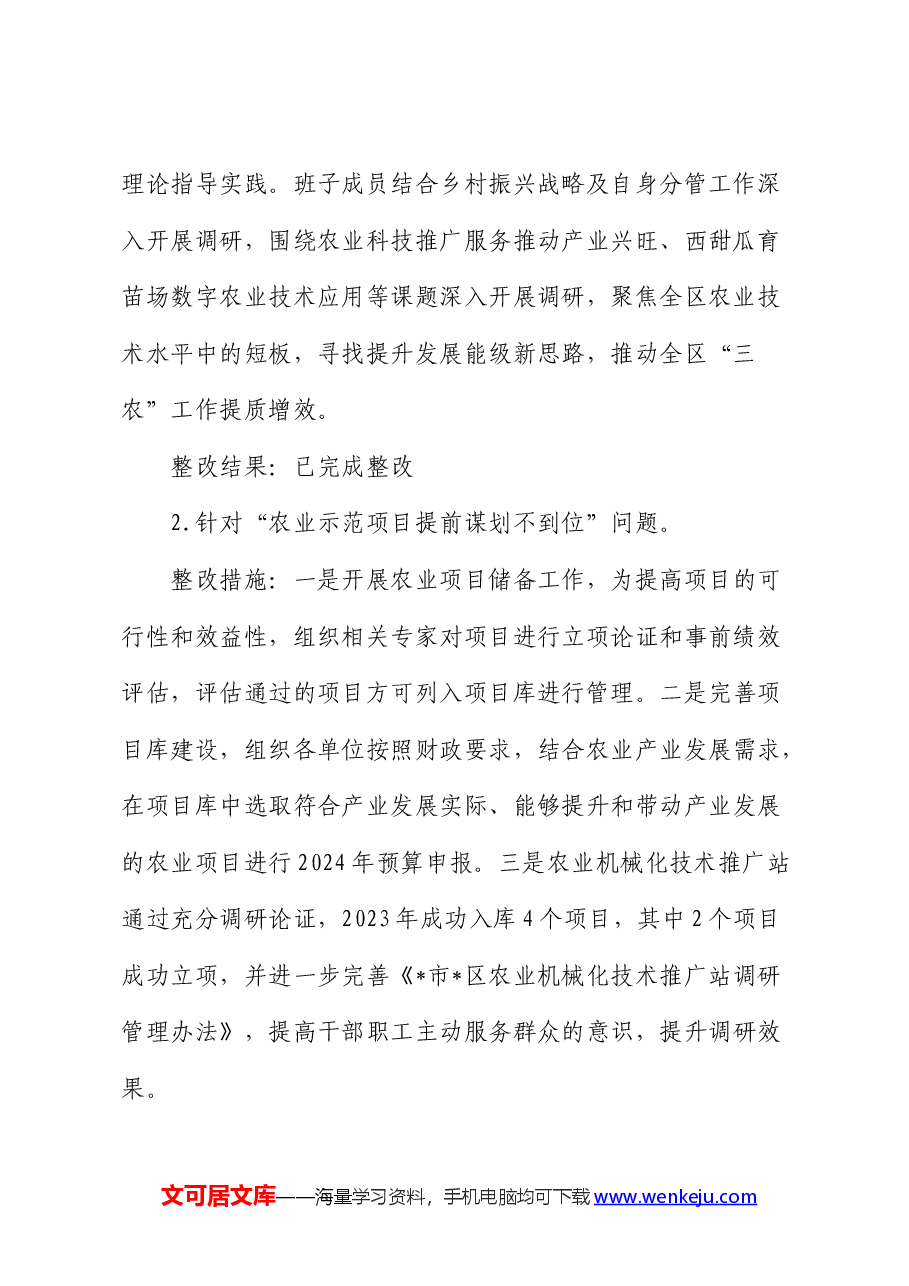 理论指导实践。班子成员结合乡村振兴战略及自身分管工作深入开展调研，围绕农业科技推广服务推动产业兴旺、西甜瓜育苗场数字农业技术应用等课题深入开展调研，聚焦全区农业技术水平中的短板，寻找提升发展能级新思路，推动全区“三农”工作提质增效。

整改结果：已完成整改

2.针对“农业示范项目提前谋划不到位”问题。

整改措施：一是开展农业项目储备工作，为提高项目的可行性和效益性，组织相关专家对项目进行立项论证和事前绩效评估，评估通过的项目方可列入项目库进行管理。二是完善项目库建设，组织各单位按照财政要求，结合农业产业发展需求，在项目库中选取符合产业发展实际、能够提升和带动产业发展的农业项目进行2024年预算申报。三是农业机械化技术推广站通过充分调研论证，2023年成功入库4个项目，其中2个项目成功立项，并进一步完善《*市*区农业机械化技术推广站调研管理办法》，提高干部职工主动服务群众的意识，提升调研效果。

文可居文库——海量学习资料，手机电脑均可下载www.wenkeju.com